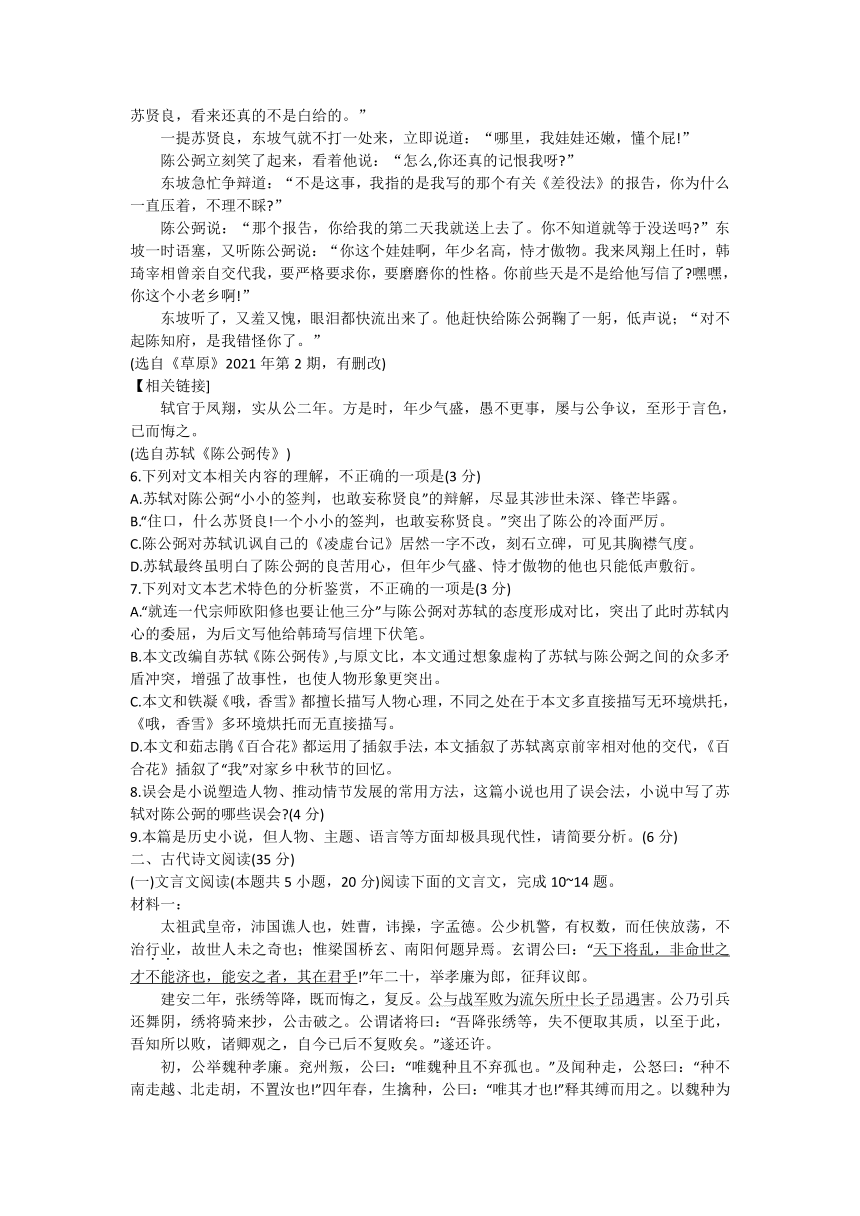 苏贤良，看来还真的不是白给的。”

一提苏贤良，东坡气就不打一处来，立即说道：“哪里，我娃娃还嫩，懂个屁!”

陈公弼立刻笑了起来，看着他说：“怎么,你还真的记恨我呀?”

东坡急忙争辩道：“不是这事，我指的是我写的那个有关《差役法》的报告，你为什么一直压着，不理不睬?”

陈公弼说：“那个报告，你给我的第二天我就送上去了。你不知道就等于没送吗?”东坡一时语塞，又听陈公弼说：“你这个娃娃啊，年少名高，恃才傲物。我来凤翔上任时，韩琦宰相曾亲自交代我，要严格要求你，要磨磨你的性格。你前些天是不是给他写信了?嘿嘿，你这个小老乡啊!”

东坡听了，又羞又愧，眼泪都快流出来了。他赶快给陈公弼鞠了一躬，低声说；“对不起陈知府，是我错怪你了。”

(选自《草原》2021 年第 2 期，有删改)

【相关链接]

轼官于凤翔，实从公二年。方是时，年少气盛，愚不更事，屡与公争议，至形于言色，已而悔之。

(选自苏轼《陈公弼传》)

6.下列对文本相关内容的理解，不正确的一项是(3 分)

A.苏轼对陈公弼“小小的签判，也敢妄称贤良”的辩解，尽显其涉世未深、锋芒毕露。

B.“住口，什么苏贤良!一个小小的签判，也敢妄称贤良。”突出了陈公的冷面严厉。

C.陈公弼对苏轼讥讽自己的《凌虚台记》居然一字不改，刻石立碑，可见其胸襟气度。

D.苏轼最终虽明白了陈公弼的良苦用心，但年少气盛、恃才傲物的他也只能低声敷衍。

7.下列对文本艺术特色的分析鉴赏，不正确的一项是(3 分)

A.“就连一代宗师欧阳修也要让他三分”与陈公弼对苏轼的态度形成对比，突出了此时苏轼内心的委屈，为后文写他给韩琦写信埋下伏笔。

B.本文改编自苏轼《陈公弼传》,与原文比，本文通过想象虚构了苏轼与陈公弼之间的众多矛盾冲突，增强了故事性，也使人物形象更突出。

C.本文和铁凝《哦，香雪》都擅长描写人物心理，不同之处在于本文多直接描写无环境烘托，《哦，香雪》多环境烘托而无直接描写。

D.本文和茹志鹃《百合花》都运用了插叙手法，本文插叙了苏轼离京前宰相对他的交代，《百合花》插叙了“我”对家乡中秋节的回忆。

8.误会是小说塑造人物、推动情节发展的常用方法，这篇小说也用了误会法，小说中写了苏轼对陈公弼的哪些误会?(4 分)

9.本篇是历史小说，但人物、主题、语言等方面却极具现代性，请简要分析。(6 分)

二、古代诗文阅读(35 分)

(一)文言文阅读(本题共 5 小题，20 分)阅读下面的文言文，完成 10~14 题。

材料一：

太祖武皇帝，沛国谯人也，姓曹，讳操，字孟德。公少机警，有权数，而任侠放荡，不治行业，故世人未之奇也；惟梁国桥玄、南阳何颙异焉。玄谓公曰：“天下将乱，非命世之才不能济也，能安之者，其在君乎!”年二十，举孝廉为郎，征拜议郎。

建安二年，张绣等降，既而悔之，复反。公与战军败为流矢所中长子昂遇害。公乃引兵还舞阴，绣将骑来抄，公击破之。公谓诸将曰：“吾降张绣等，失不便取其质，以至于此，吾知所以败，诸卿观之，自今已后不复败矣。”遂还许。

初，公举魏种孝廉。兖州叛，公曰：“唯魏种且不弃孤也。”及闻种走，公怒曰：“种不南走越、北走胡，不置汝也!”四年春，生擒种，公曰：“唯其才也!”释其缚而用之。以魏种为